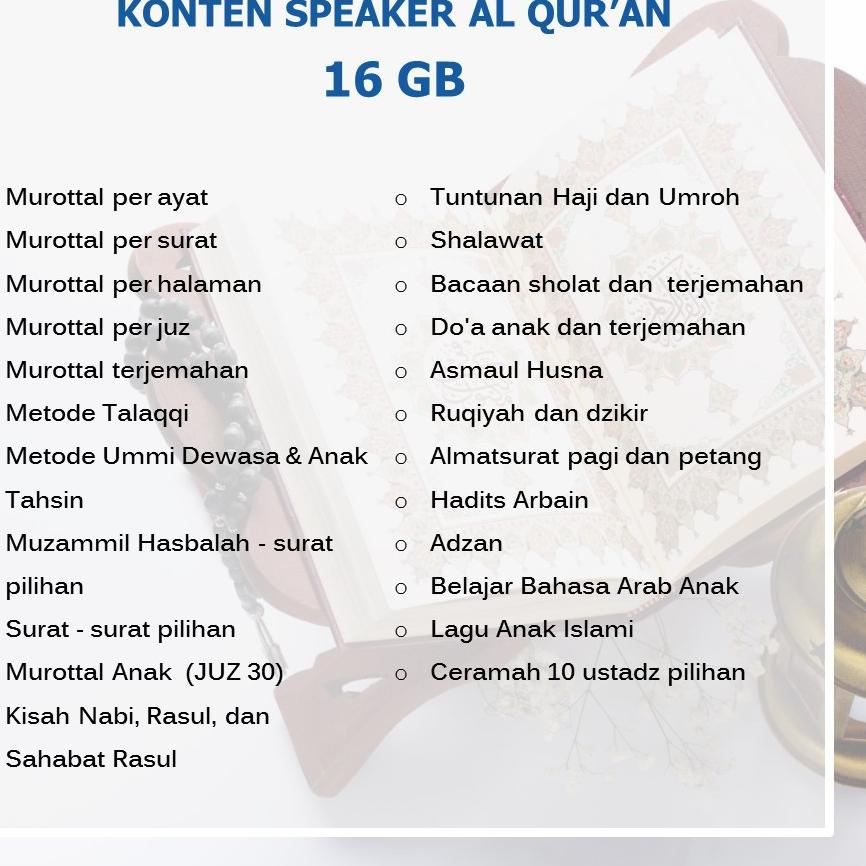 KONTEN SPEAKER AL QUR'AN
16 GB

Murottal per ayat
Murottal per surat
Murottal per halaman
Murottal per juz
Murottal terjemahan
Metode Talaqqi
Metode Ummi Dewasa & Anak
Tahsin
Muzammil Hasbalah - surat pilihan
Surat - surat pilihan
Murottal Anak (JUZ 30)
Kisah Nabi, Rasul, dan Sahabat Rasul

o Tuntunan Haji dan Umroh
o Shalawat
o Bacaan sholat dan terjemahan
o Do'a anak dan terjemahan
o Asmaul Husna
o Ruqiyah dan dzikir
o Almatsurat pagi dan petang
o Hadits Arbain
o Adzan
o Belajar Bahasa Arab Anak
o Lagu Anak Islami
o Ceramah 10 ustadz pilihan